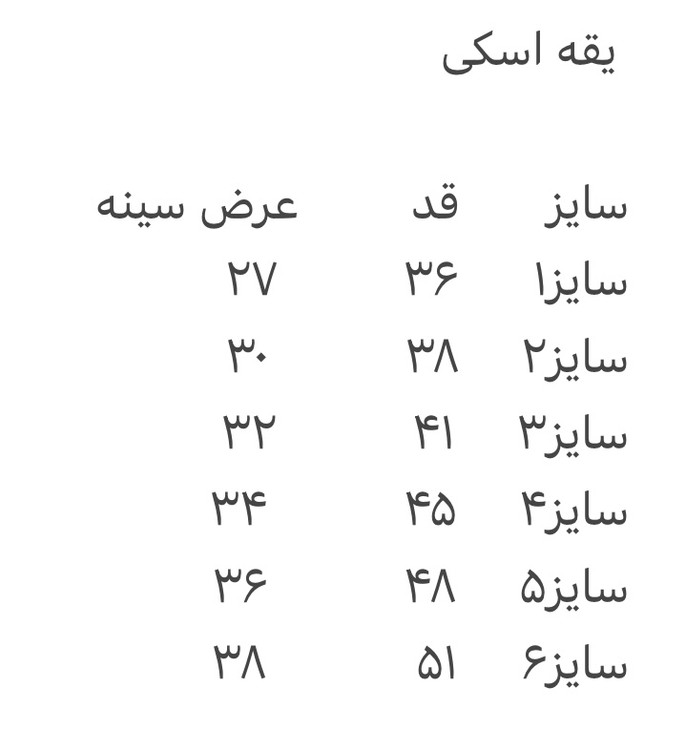 یقه اسکی

| سایز | قد | عرض سینه |
|---|---|---|
| سایز۱ | ۳۶ | ۲۷ |
| سایز۲ | ۳۸ | ۳۰ |
| سایز۳ | ۴۱ | ۳۲ |
| سایز۴ | ۴۵ | ۳۴ |
| سایز۵ | ۴۸ | ۳۶ |
| سایز۶ | ۵۱ | ۳۸ |